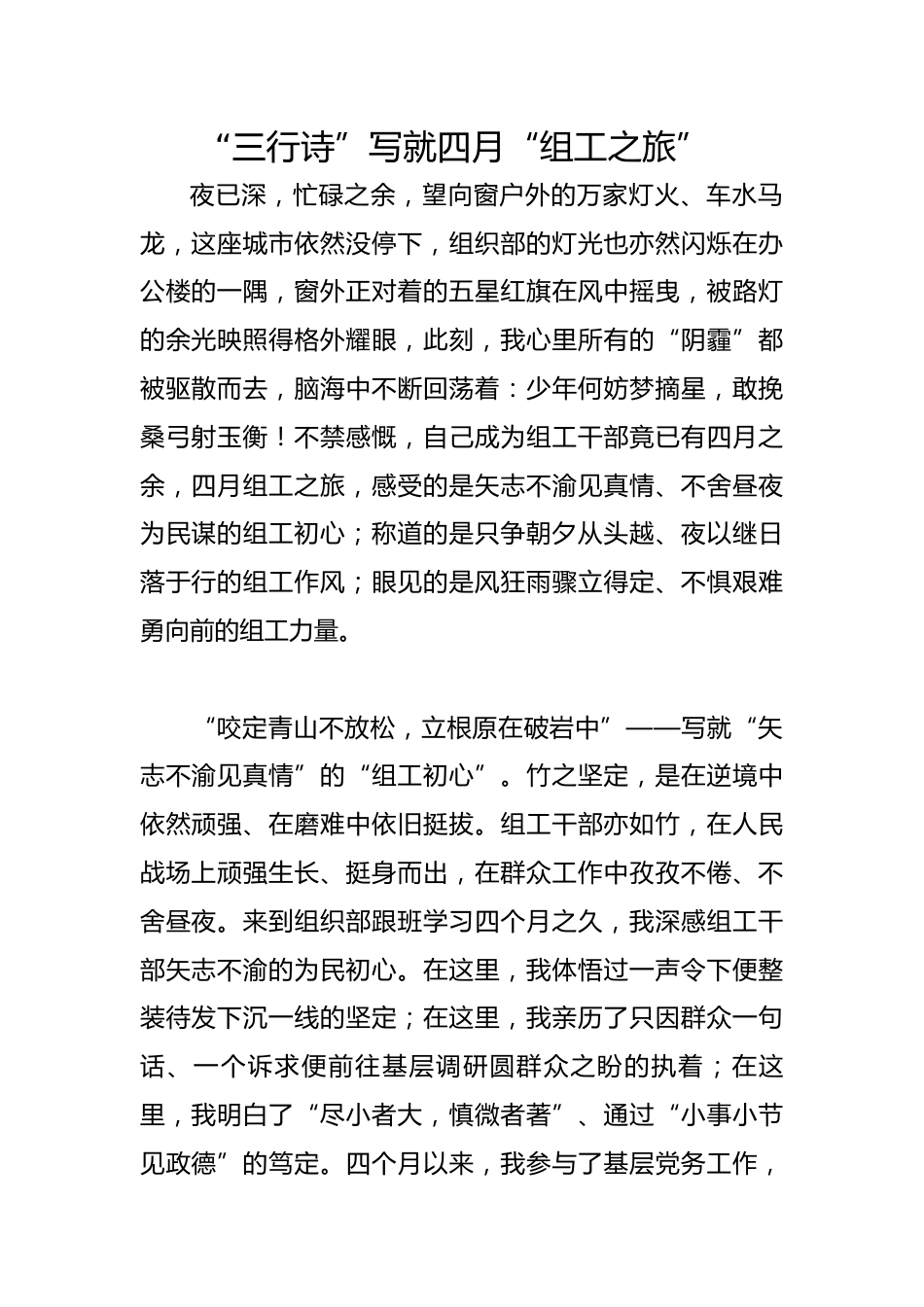 “三行诗”写就四月“组工之旅”

夜已深，忙碌之余，望向窗户外的万家灯火、车水马龙，这座城市依然没停下，组织部的灯光也亦然闪烁在办公楼的一隅，窗外正对着的五星红旗在风中摇曳，被路灯的余光映照得格外耀眼，此刻，我心里所有的“阴霾”都被驱散而去，脑海中不断回荡着：少年何妨梦摘星，敢挽桑弓射玉衡！不禁感慨，自己成为组工干部竟已有四月之余，四月组工之旅，感受的是矢志不渝见真情、不舍昼夜为民谋的组工初心；称道的是只争朝夕从头越、夜以继日落于行的组工作风；眼见的是风狂雨骤立得定、不惧艰难勇向前的组工力量。

“咬定青山不放松，立根原在破岩中”——写就“矢志不渝见真情”的“组工初心”。竹之坚定，是在逆境中依然顽强、在磨难中依旧挺拔。组工干部亦如竹，在人民战场上顽强生长、挺身而出，在群众工作中孜孜不倦、不舍昼夜。来到组织部跟班学习四个月之久，我深感组工干部矢志不渝的为民初心。在这里，我体悟过一声令下便整装待发下沉一线的坚定；在这里，我亲历了只因群众一句话、一个诉求便前往基层调研圆群众之盼的执着；在这里，我明白了“尽小者大，慎微者著”、通过“小事小节见政德”的笃定。四个月以来，我参与了基层党务工作，